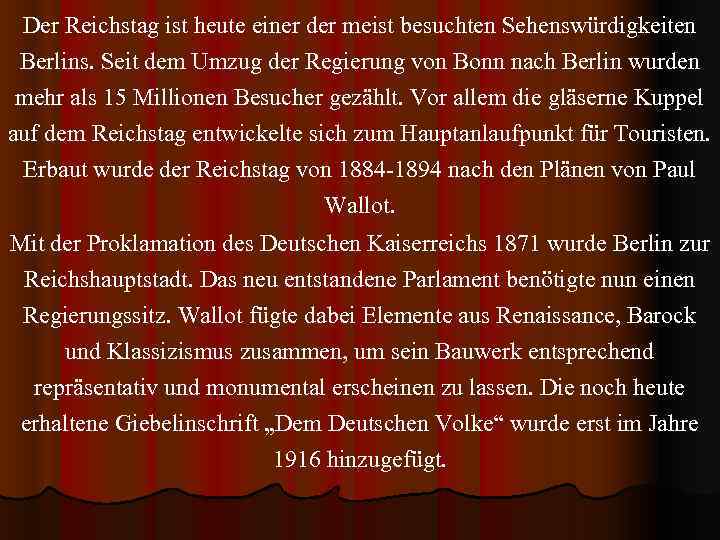 Der Reichstag ist heute einer der meist besuchten Sehenswürdigkeiten Berlins. Seit dem Umzug der Regierung von Bonn nach Berlin wurden mehr als 15 Millionen Besucher gezählt. Vor allem die gläserne Kuppel auf dem Reichstag entwickelte sich zum Hauptanlaufpunkt für Touristen. Erbaut wurde der Reichstag von 1884-1894 nach den Plänen von Paul Wallot.

Mit der Proklamation des Deutschen Kaiserreichs 1871 wurde Berlin zur Reichshauptstadt. Das neu entstandene Parlament benötigte nun einen Regierungssitz. Wallot fügte dabei Elemente aus Renaissance, Barock und Klassizismus zusammen, um sein Bauwerk entsprechend repräsentativ und monumental erscheinen zu lassen. Die noch heute erhaltene Giebelinschrift „Dem Deutschen Volke“ wurde erst im Jahre 1916 hinzugefügt.